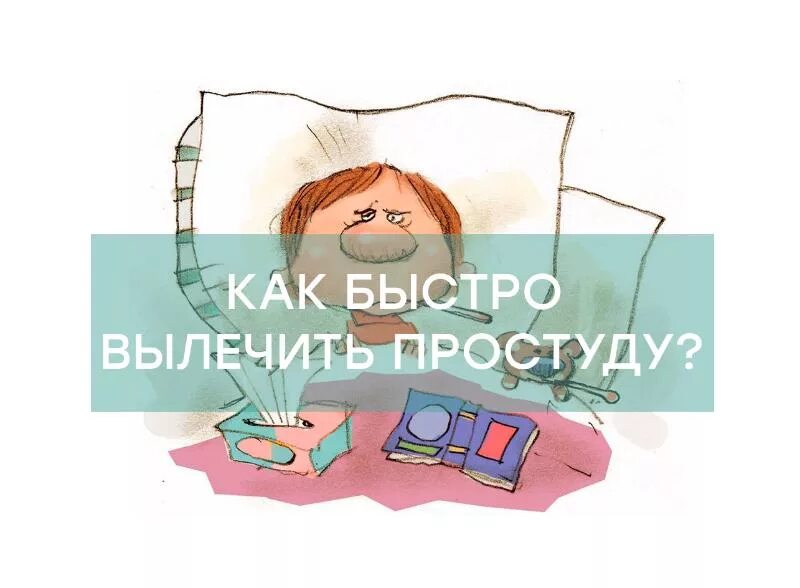 КАК БЫСТРО
ВЫЛЕЧИТЬ ПРОСТУДУ?